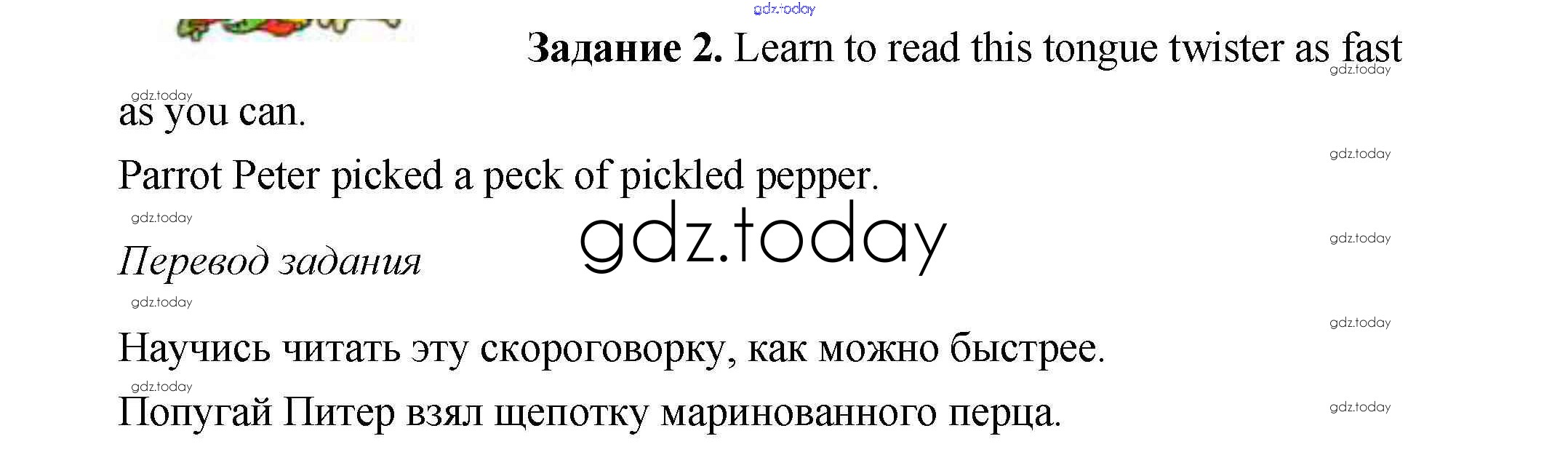 Задание 2. Learn to read this tongue twister as fast as you can.

Parrot Peter picked a peck of pickled pepper.

Перевод задания

Научись читать эту скороговорку, как можно быстрее.

Попугай Питер взял щепотку маринованного перца.

gdz.today